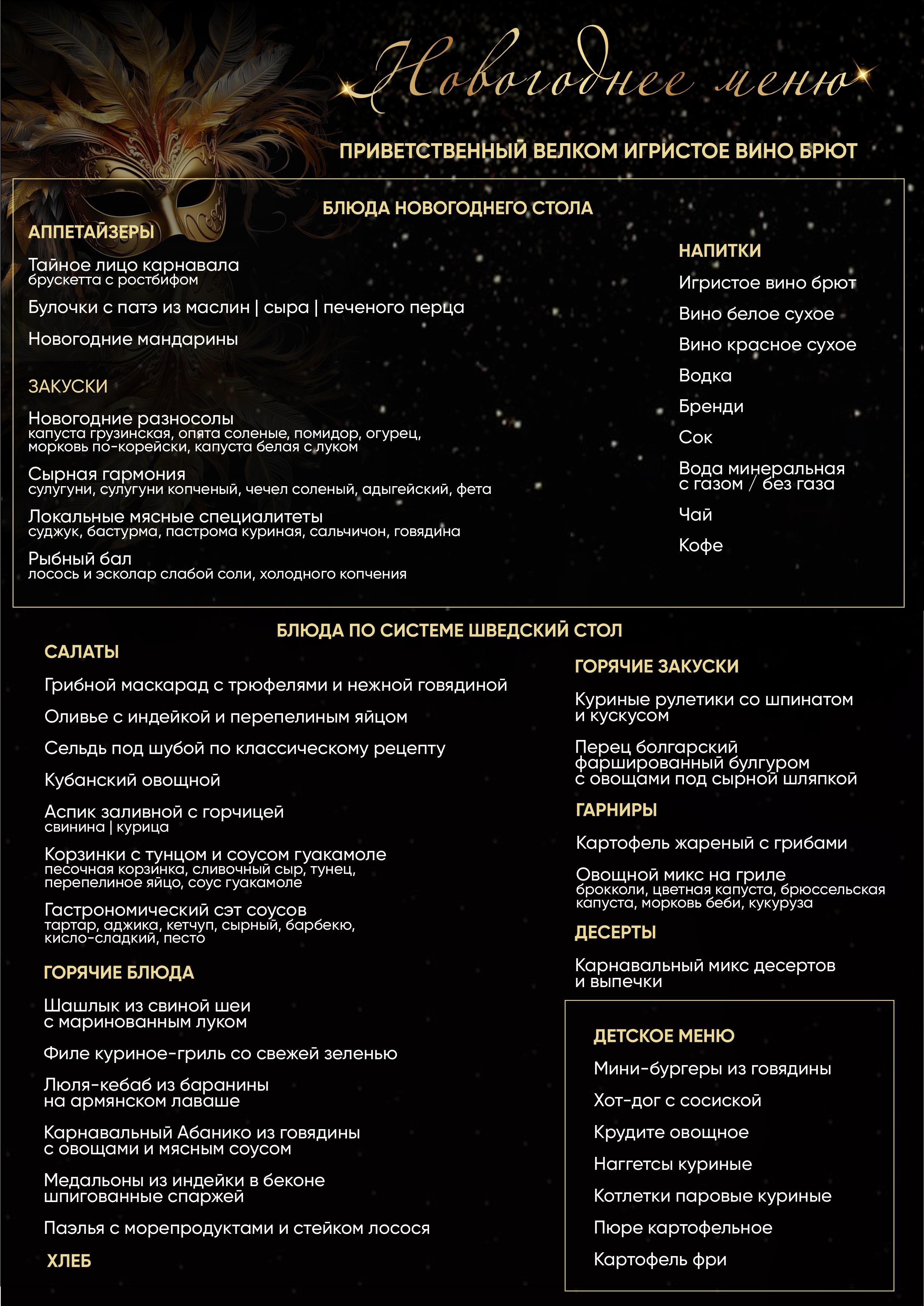 Новогоднее меню

ПРИВЕТСТВЕННЫЙ ВЕЛКОМ ИГРИСТОЕ ВИНО БРЮТ

БЛЮДА НОВОГОДНЕГО СТОЛА

АППЕТАЙЗЕРЫ

Тайное лицо карнавала
брускетта с ростбифом

Булочки с патэ из маслин | сыра | печеного перца

Новогодние мандарины

ЗАКУСКИ

Новогодние разносолы
капуста грузинская, опята соленые, помидор, огурец, морковь по-корейски, капуста белая с луком

Сырная гармония
сулугуни, сулугуни копченый, чечел соленый, адыгейский, фета

Локальные мясные специалитеты
суджук, бастурма, пастрома куриная, сальчичон, говядина

Рыбный бал
лосось и эсколар слабой соли, холодного копчения

НАПИТКИ

Игристое вино брют

Вино белое сухое

Вино красное сухое

Водка

Бренди

Сок

Вода минеральная с газом / без газа

Чай

Кофе

БЛЮДА ПО СИСТЕМЕ ШВЕДСКИЙ СТОЛ

САЛАТЫ

Грибной маскарад с трюфелями и нежной говядиной

Оливье с индейкой и перепелиным яйцом

Сельдь под шубой по классическому рецепту

Кубанский овощной

Аспик заливной с горчицей
свинина | курица

Корзинки с тунцом и соусом гуакамоле
песочная корзинка, сливочный сыр, тунец, перепелиное яйцо, соус гуакамоле

Гастрономический сэт соусов
тартар, аджика, кетчуп, сырный, барбекю, кисло-сладкий, песто

ГОРЯЧИЕ БЛЮДА

Шашлык из свиной шеи с маринованным луком

Филе куриное-гриль со свежей зеленью

Люля-кебаб из баранины на армянском лаваше

Карнавальный Абанико из говядины с овощами и мясным соусом

Медальоны из индейки в беконе шпигованные спаржей

Паэлья с морепродуктами и стейком лосося

ХЛЕБ

ГОРЯЧИЕ ЗАКУСКИ

Куриные рулетики со шпинатом и кускусом

Перец болгарский фаршированный булгуром с овощами под сырной шляпкой

ГАРНИРЫ

Картофель жареный с грибами

Овощной микс на гриле
брокколи, цветная капуста, брюссельская капуста, морковь беби, кукуруза

ДЕСЕРТЫ

Карнавальный микс десертов и выпечки

ДЕТСКОЕ МЕНЮ

Мини-бургеры из говядины

Хот-дог с сосиской

Крудите овощное

Наггетсы куриные

Котлетки паровые куриные

Пюре картофельное

Картофель фри